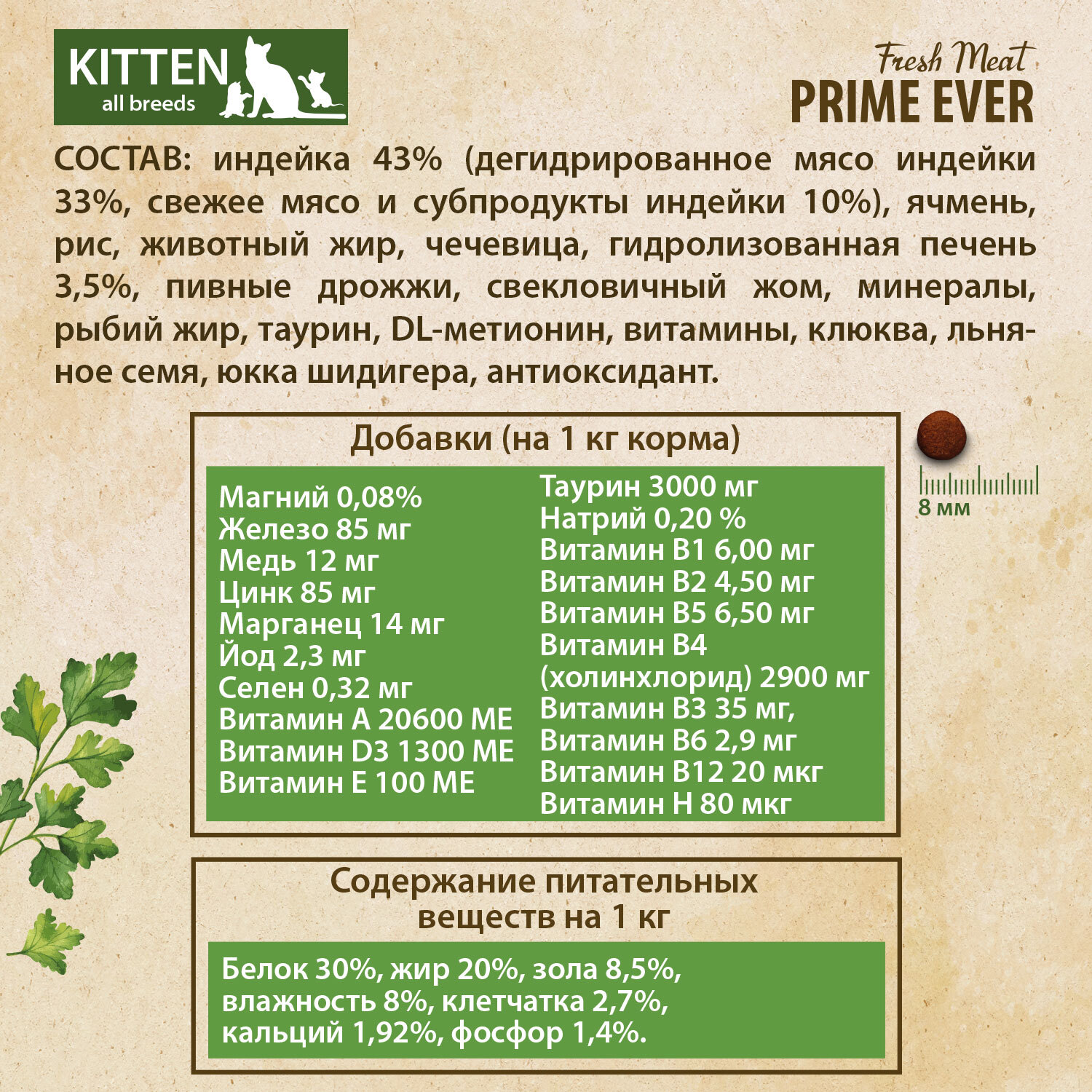 KITTEN
all breeds

Fresh Meat
PRIME EVER

СОСТАВ: индейка 43% (дегидрированное мясо индейки 33%, свежее мясо и субпродукты индейки 10%), ячмень, рис, животный жир, чечевица, гидролизованная печень 3,5%, пивные дрожжи, свекловичный жом, минералы, рыбий жир, таурин, DL-метионин, витамины, клюква, льняное семя, юкка шидигера, антиоксидант.

Добавки (на 1 кг корма)

Магний 0,08%
Железо 85 мг
Медь 12 мг
Цинк 85 мг
Марганец 14 мг
Йод 2,3 мг
Селен 0,32 мг
Витамин А 20600 МЕ
Витамин D3 1300 МЕ
Витамин Е 100 МЕ

Таурин 3000 мг
Натрий 0,20 %
Витамин В1 6,00 мг
Витамин В2 4,50 мг
Витамин В5 6,50 мг
Витамин В4
(холинхлорид) 2900 мг
Витамин В3 35 мг,
Витамин В6 2,9 мг
Витамин В12 20 мкг
Витамин Н 80 мкг

8 мм

Содержание питательных веществ на 1 кг

Белок 30%, жир 20%, зола 8,5%, влажность 8%, клетчатка 2,7%, кальций 1,92%, фосфор 1,4%.